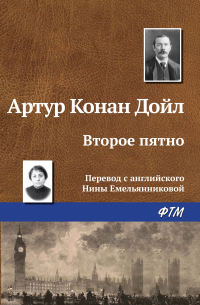 Артур Конан Дойл

Второе пятно

Перевод с английского Нины Емельянниковой

ФТМ